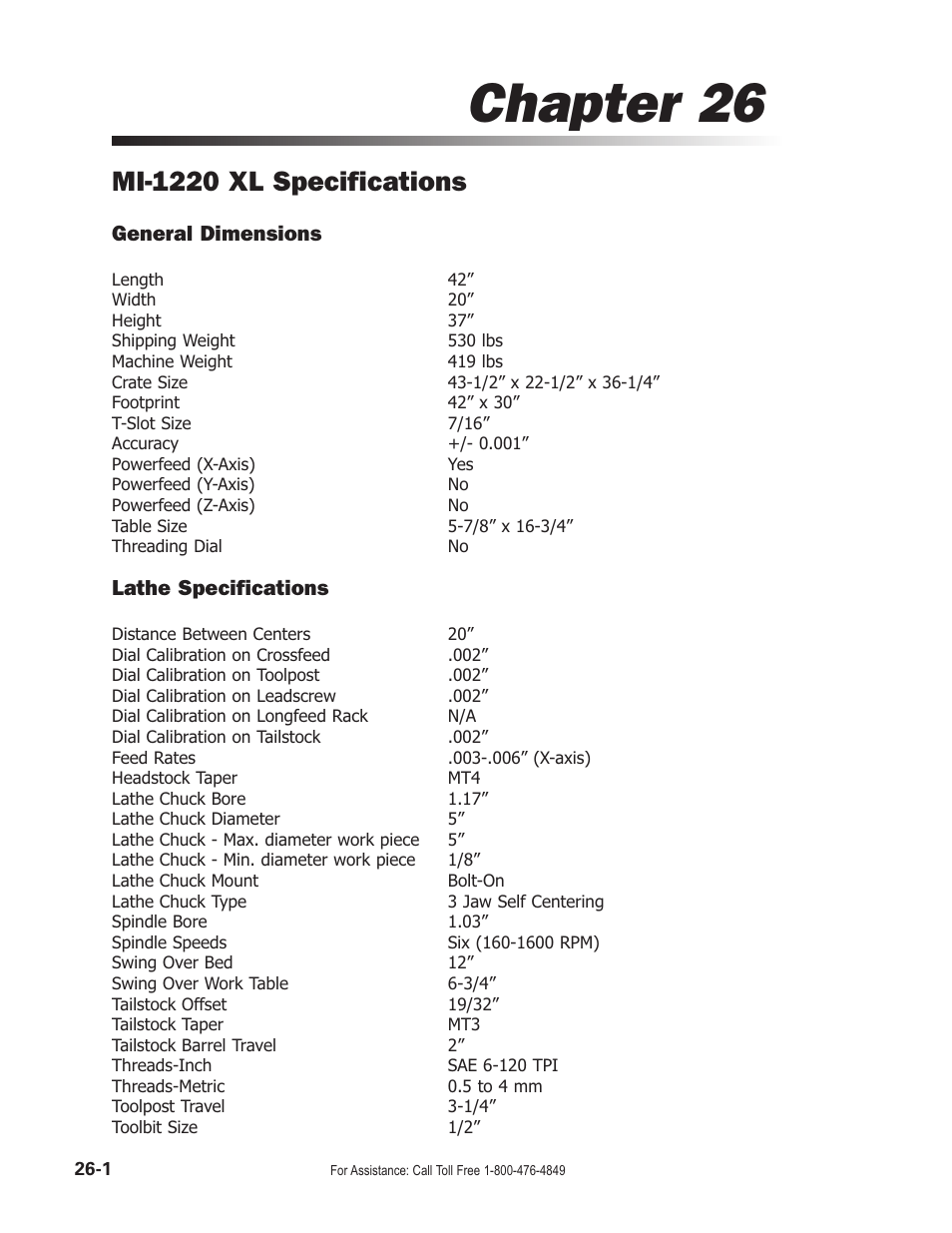 Chapter 26

MI-1220 XL Specifications

General Dimensions

| | |
|---|---|
| Length | 42” |
| Width | 20” |
| Height | 37” |
| Shipping Weight | 530 lbs |
| Machine Weight | 419 lbs |
| Crate Size | 43-1/2” x 22-1/2” x 36-1/4” |
| Footprint | 42” x 30” |
| T-Slot Size | 7/16” |
| Accuracy | +/- 0.001” |
| Powerfeed (X-Axis) | Yes |
| Powerfeed (Y-Axis) | No |
| Powerfeed (Z-Axis) | No |
| Table Size | 5-7/8” x 16-3/4” |
| Threading Dial | No |

Lathe Specifications

| | |
|---|---|
| Distance Between Centers | 20” |
| Dial Calibration on Crossfeed | .002” |
| Dial Calibration on Toolpost | .002” |
| Dial Calibration on Leadscrew | .002” |
| Dial Calibration on Longfeed Rack | N/A |
| Dial Calibration on Tailstock | .002” |
| Feed Rates | .003-.006” (X-axis) |
| Headstock Taper | MT4 |
| Lathe Chuck Bore | 1.17” |
| Lathe Chuck Diameter | 5” |
| Lathe Chuck - Max. diameter work piece | 5” |
| Lathe Chuck - Min. diameter work piece | 1/8” |
| Lathe Chuck Mount | Bolt-On |
| Lathe Chuck Type | 3 Jaw Self Centering |
| Spindle Bore | 1.03” |
| Spindle Speeds | Six (160-1600 RPM) |
| Swing Over Bed | 12” |
| Swing Over Work Table | 6-3/4” |
| Tailstock Offset | 19/32” |
| Tailstock Taper | MT3 |
| Tailstock Barrel Travel | 2” |
| Threads-Inch | SAE 6-120 TPI |
| Threads-Metric | 0.5 to 4 mm |
| Toolpost Travel | 3-1/4” |
| Toolbit Size | 1/2” |

26-1 For Assistance: Call Toll Free 1-800-476-4849